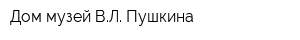 Дом музей В.Л. Пушкина